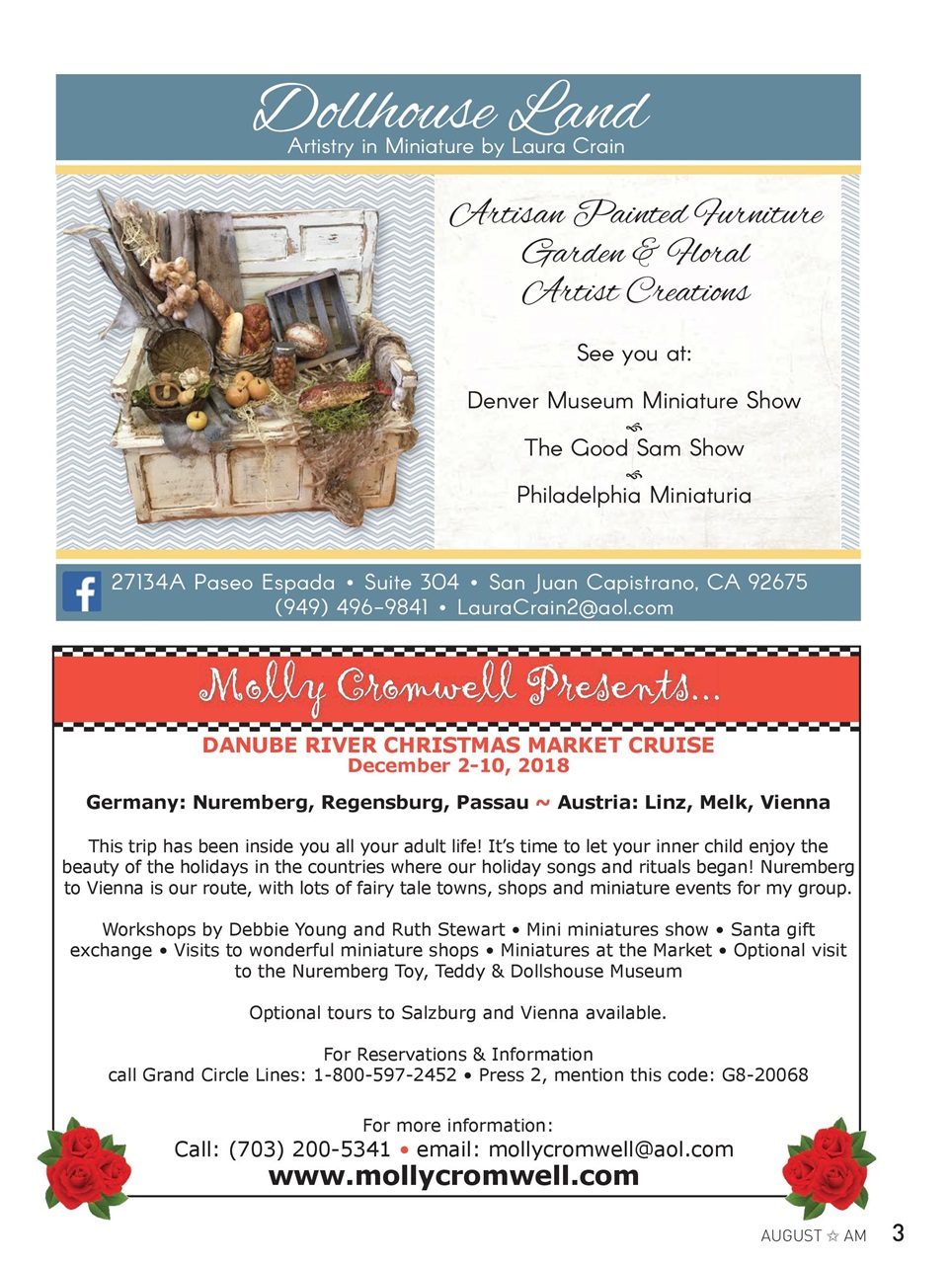 Dollhouse Land
Artistry in Miniature by Laura Crain

Artisan Painted Furniture
Garden & Floral
Artist Creations

See you at:

Denver Museum Miniature Show

The Good Sam Show

Philadelphia Miniaturia

27134A Paseo Espada • Suite 304 • San Juan Capistrano, CA 92675
(949) 496-9841 • LauraCrain2@aol.com

Molly Cromwell Presents...

DANUBE RIVER CHRISTMAS MARKET CRUISE
December 2-10, 2018

Germany: Nuremberg, Regensburg, Passau ~ Austria: Linz, Melk, Vienna

This trip has been inside you all your adult life! It's time to let your inner child enjoy the beauty of the holidays in the countries where our holiday songs and rituals began! Nuremberg to Vienna is our route, with lots of fairy tale towns, shops and miniature events for my group.

Workshops by Debbie Young and Ruth Stewart • Mini miniatures show • Santa gift exchange • Visits to wonderful miniature shops • Miniatures at the Market • Optional visit to the Nuremberg Toy, Teddy & Dollshouse Museum

Optional tours to Salzburg and Vienna available.

For Reservations & Information
call Grand Circle Lines: 1-800-597-2452 • Press 2, mention this code: G8-20068

For more information:
Call: (703) 200-5341 • email: mollycromwell@aol.com
www.mollycromwell.com

AUGUST ☆ AM 3